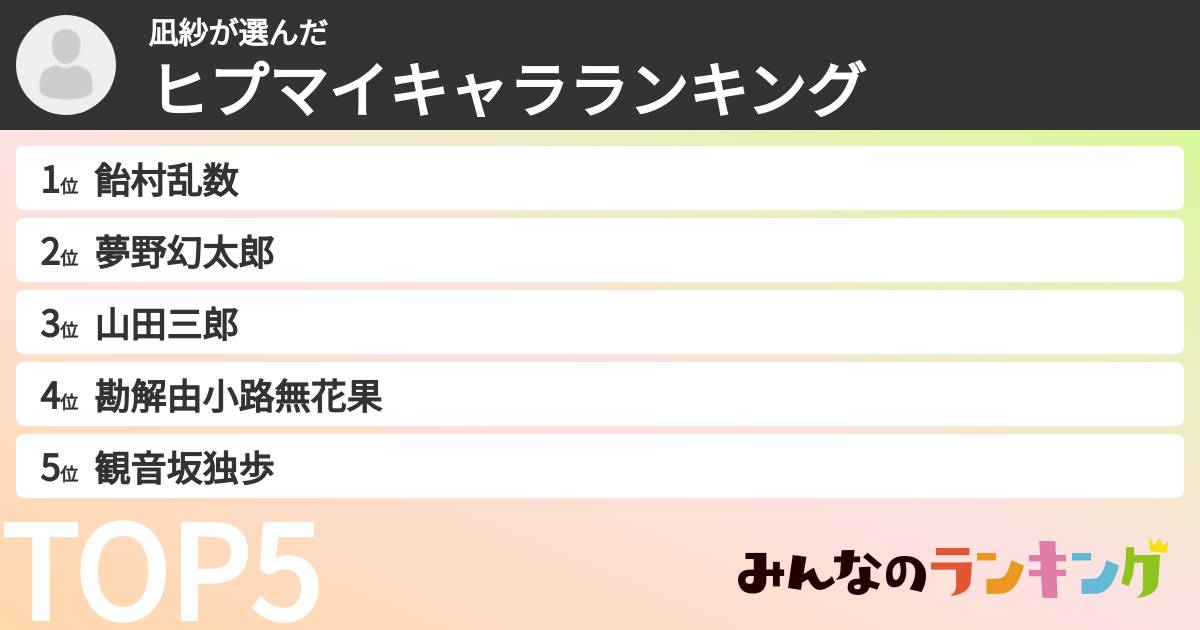 凪紗が選んだ
ヒプマイキャラランキング

1位 飴村乱数
2位 夢野幻太郎
3位 山田三郎
4位 勘解由小路無花果
5位 観音坂独歩

TOP5

みんなのランキング